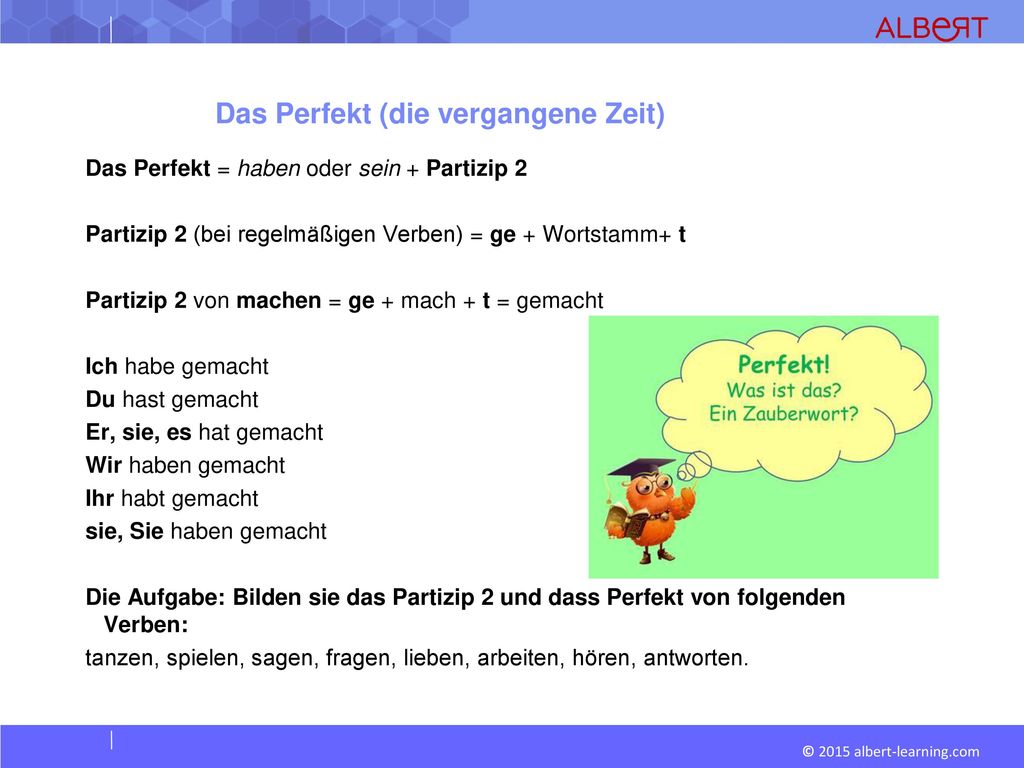 ALBERT

Das Perfekt (die vergangene Zeit)

Das Perfekt = haben oder sein + Partizip 2

Partizip 2 (bei regelmäßigen Verben) = ge + Wortstamm+ t

Partizip 2 von machen = ge + mach + t = gemacht

Ich habe gemacht
Du hast gemacht
Er, sie, es hat gemacht
Wir haben gemacht
Ihr habt gemacht
sie, Sie haben gemacht

Perfekt!
Was ist das?
Ein Zauberwort?

Die Aufgabe: Bilden sie das Partizip 2 und dass Perfekt von folgenden Verben:
tanzen, spielen, sagen, fragen, lieben, arbeiten, hören, antworten.

© 2015 albert-learning.com